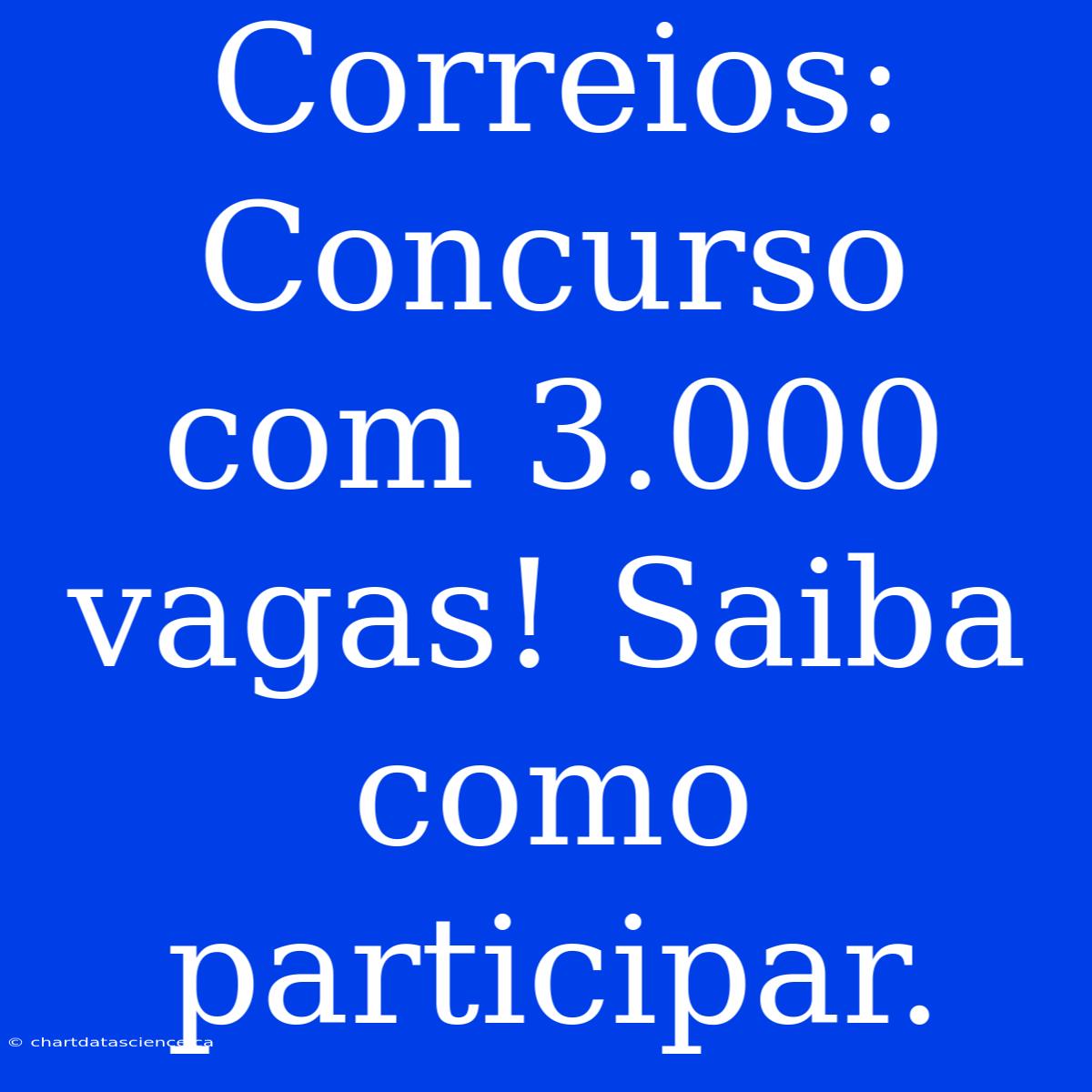 Correios: Concurso com 3.000 vagas! Saiba como participar.

© chartdatascience.ca